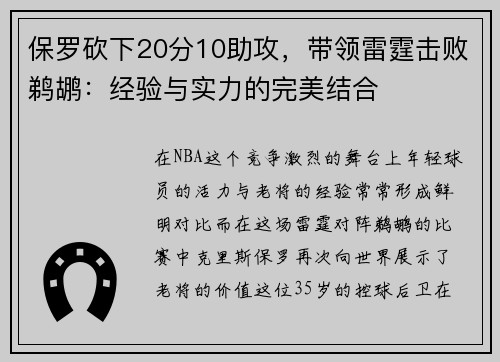 保罗砍下20分10助攻，带领雷霆击败鹈鹕：经验与实力的完美结合

在NBA这个竞争激烈的舞台上年轻球员的活力与老将的经验常常形成鲜明对比而在这场雷霆对阵鹈鹕的比赛中克里斯保罗再次向世界展示了老将的价值这位35岁的控球后卫在